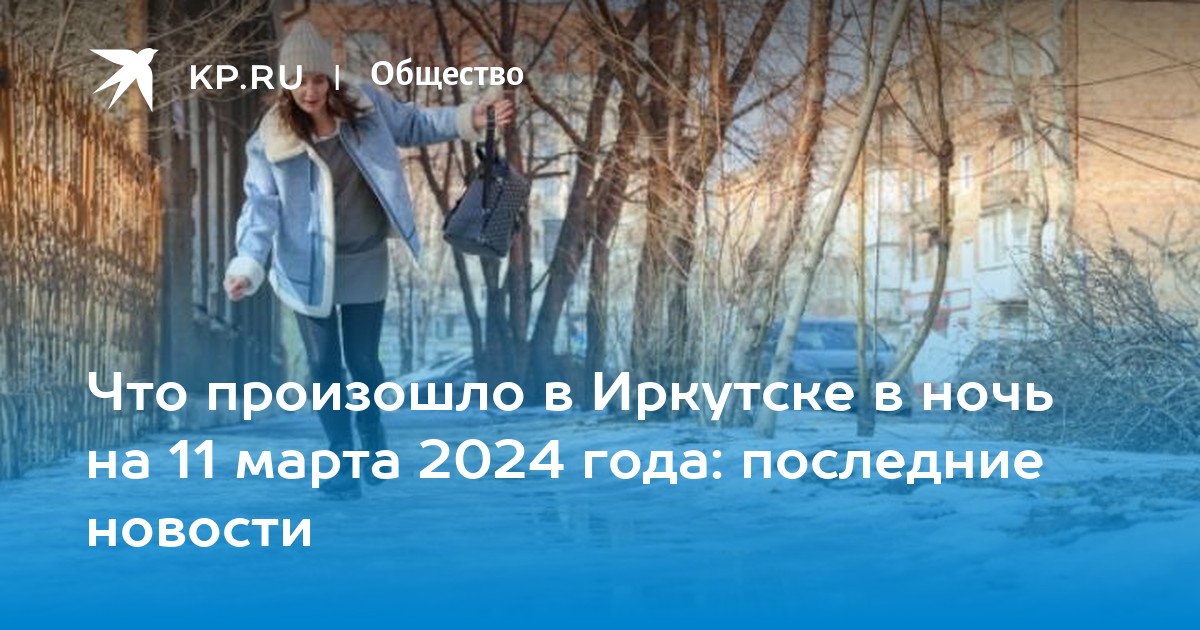 KP.RU | Общество

Что произошло в Иркутске в ночь на 11 марта 2024 года: последние новости